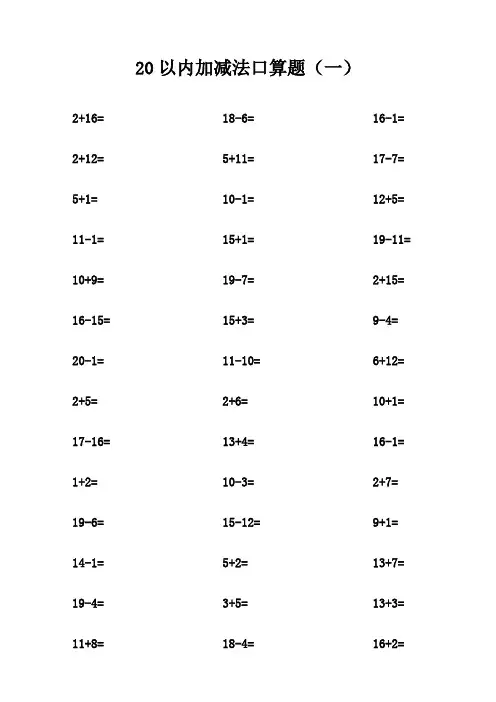 20 以内加减法口算题（一）

$2+16=$
$2+12=$
$5+1=$
$11-1=$
$10+9=$
$16-15=$
$20-1=$
$2+5=$
$17-16=$
$1+2=$
$19-6=$
$14-1=$
$19-4=$
$11+8=$

$18-6=$
$5+11=$
$10-1=$
$15+1=$
$19-7=$
$15+3=$
$11-10=$
$2+6=$
$13+4=$
$10-3=$
$15-12=$
$5+2=$
$3+5=$
$18-4=$

$16-1=$
$17-7=$
$12+5=$
$19-11=$
$2+15=$
$9-4=$
$6+12=$
$10+1=$
$16-1=$
$2+7=$
$9+1=$
$13+7=$
$13+3=$
$16+2=$